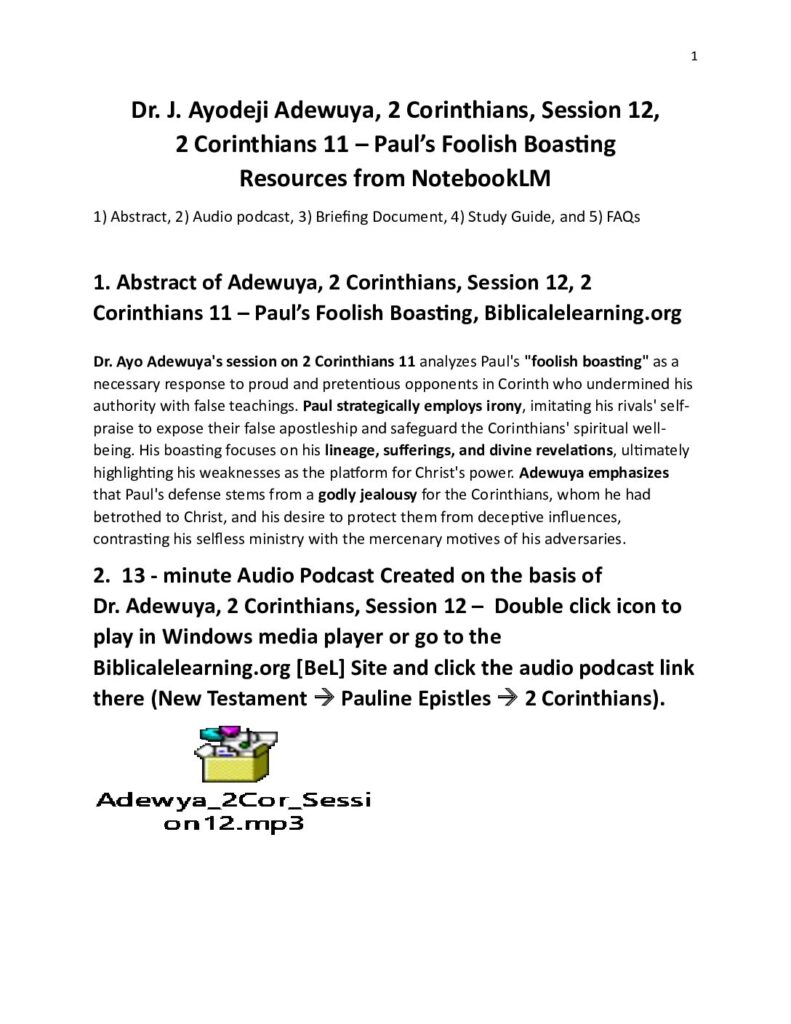 1

Dr. J. Ayodeji Adewuya, 2 Corinthians, Session 12,
2 Corinthians 11 – Paul's Foolish Boasting
Resources from NotebookLM

1) Abstract, 2) Audio podcast, 3) Briefing Document, 4) Study Guide, and 5) FAQs

1. Abstract of Adewuya, 2 Corinthians, Session 12, 2 Corinthians 11 – Paul's Foolish Boasting, Biblicalelearning.org

Dr. Ayo Adewuya's session on 2 Corinthians 11 analyzes Paul's "foolish boasting" as a necessary response to proud and pretentious opponents in Corinth who undermined his authority with false teachings. Paul strategically employs irony, imitating his rivals' self-praise to expose their false apostleship and safeguard the Corinthians' spiritual well-being. His boasting focuses on his lineage, sufferings, and divine revelations, ultimately highlighting his weaknesses as the platform for Christ's power. Adewuya emphasizes that Paul's defense stems from a godly jealousy for the Corinthians, whom he had betrothed to Christ, and his desire to protect them from deceptive influences, contrasting his selfless ministry with the mercenary motives of his adversaries.

2. 13 - minute Audio Podcast Created on the basis of Dr. Adewuya, 2 Corinthians, Session 12 – Double click icon to play in Windows media player or go to the Biblicalelearning.org [BeL] Site and click the audio podcast link there (New Testament → Pauline Epistles → 2 Corinthians).

Adewya_2Cor_Session12.mp3